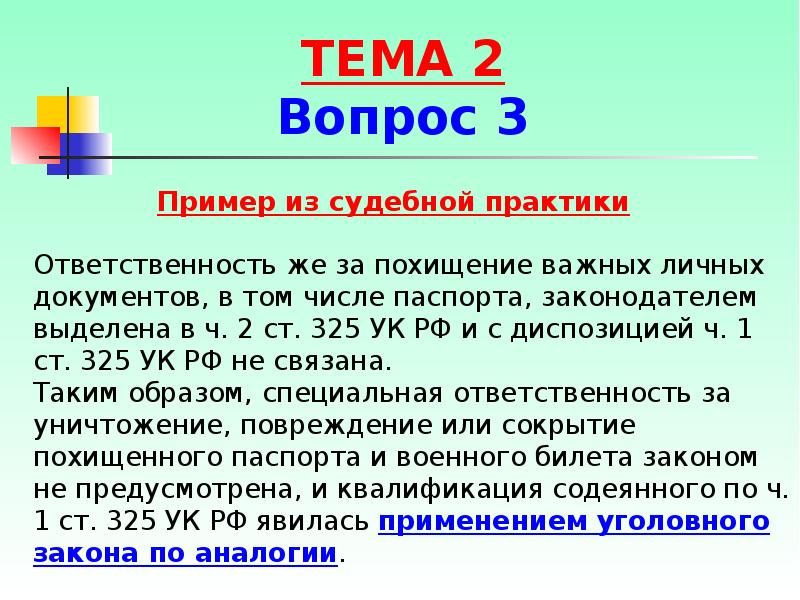 ТЕМА 2
Вопрос 3

Пример из судебной практики

Ответственность же за похищение важных личных документов, в том числе паспорта, законодателем выделена в ч. 2 ст. 325 УК РФ и с диспозицией ч. 1 ст. 325 УК РФ не связана.
Таким образом, специальная ответственность за уничтожение, повреждение или сокрытие похищенного паспорта и военного билета законом не предусмотрена, и квалификация содеянного по ч. 1 ст. 325 УК РФ явилась применением уголовного закона по аналогии.